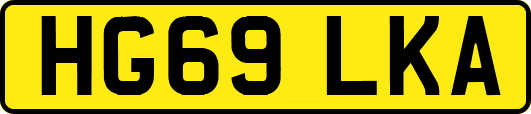 HG69 LKA